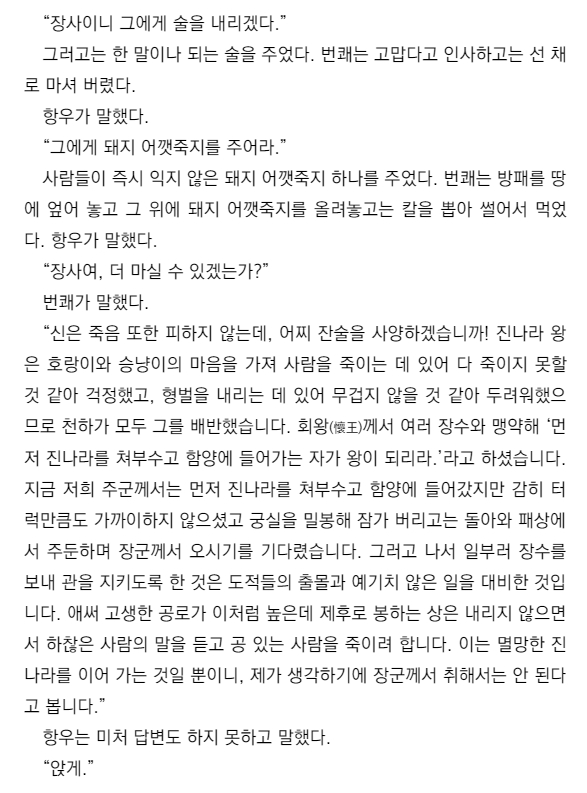 “장사이니 그에게 술을 내리겠다.”
그러고는 한 말이나 되는 술을 주었다. 번쾌는 고맙다고 인사하고는 선 채로 마셔 버렸다.
항우가 말했다.
“그에게 돼지 어깻죽지를 주어라.”
사람들이 즉시 익지 않은 돼지 어깻죽지 하나를 주었다. 번쾌는 방패를 땅에 엎어 놓고 그 위에 돼지 어깻죽지를 올려놓고는 칼을 뽑아 썰어서 먹었다. 항우가 말했다.
“장사여, 더 마실 수 있겠는가?”
번쾌가 말했다.
“신은 죽음 또한 피하지 않는데, 어찌 잔술을 사양하겠습니까! 진나라 왕은 호랑이와 승냥이의 마음을 가져 사람을 죽이는 데 있어 다 죽이지 못할 것 같아 걱정했고, 형벌을 내리는 데 있어 무겁지 않을 것 같아 두려워했으므로 천하가 모두 그를 배반했습니다. 회왕(懷王)께서 여러 장수와 맹약해 ‘먼저 진나라를 쳐부수고 함양에 들어가는 자가 왕이 되리라.’라고 하셨습니다. 지금 저희 주군께서는 먼저 진나라를 쳐부수고 함양에 들어갔지만 감히 터럭만큼도 가까이하지 않으셨고 궁실을 밀봉해 잠가 버리고는 돌아와 패상에서 주둔하며 장군께서 오시기를 기다렸습니다. 그러고 나서 일부러 장수를 보내 관을 지키도록 한 것은 도적들의 출몰과 예기치 않은 일을 대비한 것입니다. 애써 고생한 공로가 이처럼 높은데 제후로 봉하는 상은 내리지 않으면서 하찮은 사람의 말을 듣고 공 있는 사람을 죽이려 합니다. 이는 멸망한 진나라를 이어 가는 것일 뿐이니, 제가 생각하기에 장군께서 취해서는 안 된다고 봅니다.”
항우는 미처 답변도 하지 못하고 말했다.
“앉게.”